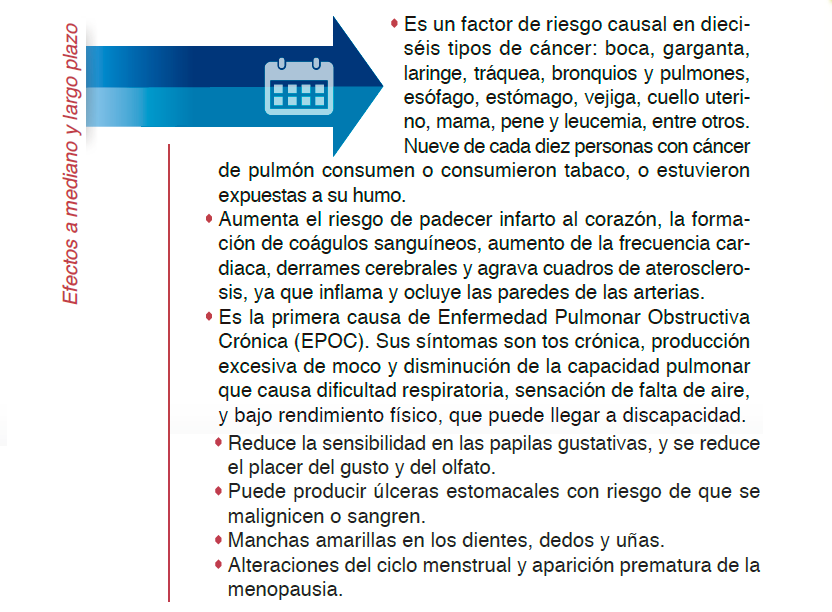 Efectos a mediano y largo plazo

• Es un factor de riesgo causal en dieciséis tipos de cáncer: boca, garganta, laringe, tráquea, bronquios y pulmones, esófago, estómago, vejiga, cuello uterino, mama, pene y leucemia, entre otros. Nueve de cada diez personas con cáncer de pulmón consumen o consumieron tabaco, o estuvieron expuestas a su humo.
• Aumenta el riesgo de padecer infarto al corazón, la formación de coágulos sanguíneos, aumento de la frecuencia cardiaca, derrames cerebrales y agrava cuadros de aterosclerosis, ya que inflama y ocluye las paredes de las arterias.
• Es la primera causa de Enfermedad Pulmonar Obstructiva Crónica (EPOC). Sus síntomas son tos crónica, producción excesiva de moco y disminución de la capacidad pulmonar que causa dificultad respiratoria, sensación de falta de aire, y bajo rendimiento físico, que puede llegar a discapacidad.
• Reduce la sensibilidad en las papilas gustativas, y se reduce el placer del gusto y del olfato.
• Puede producir úlceras estomacales con riesgo de que se malignicen o sangren.
• Manchas amarillas en los dientes, dedos y uñas.
• Alteraciones del ciclo menstrual y aparición prematura de la menopausia.